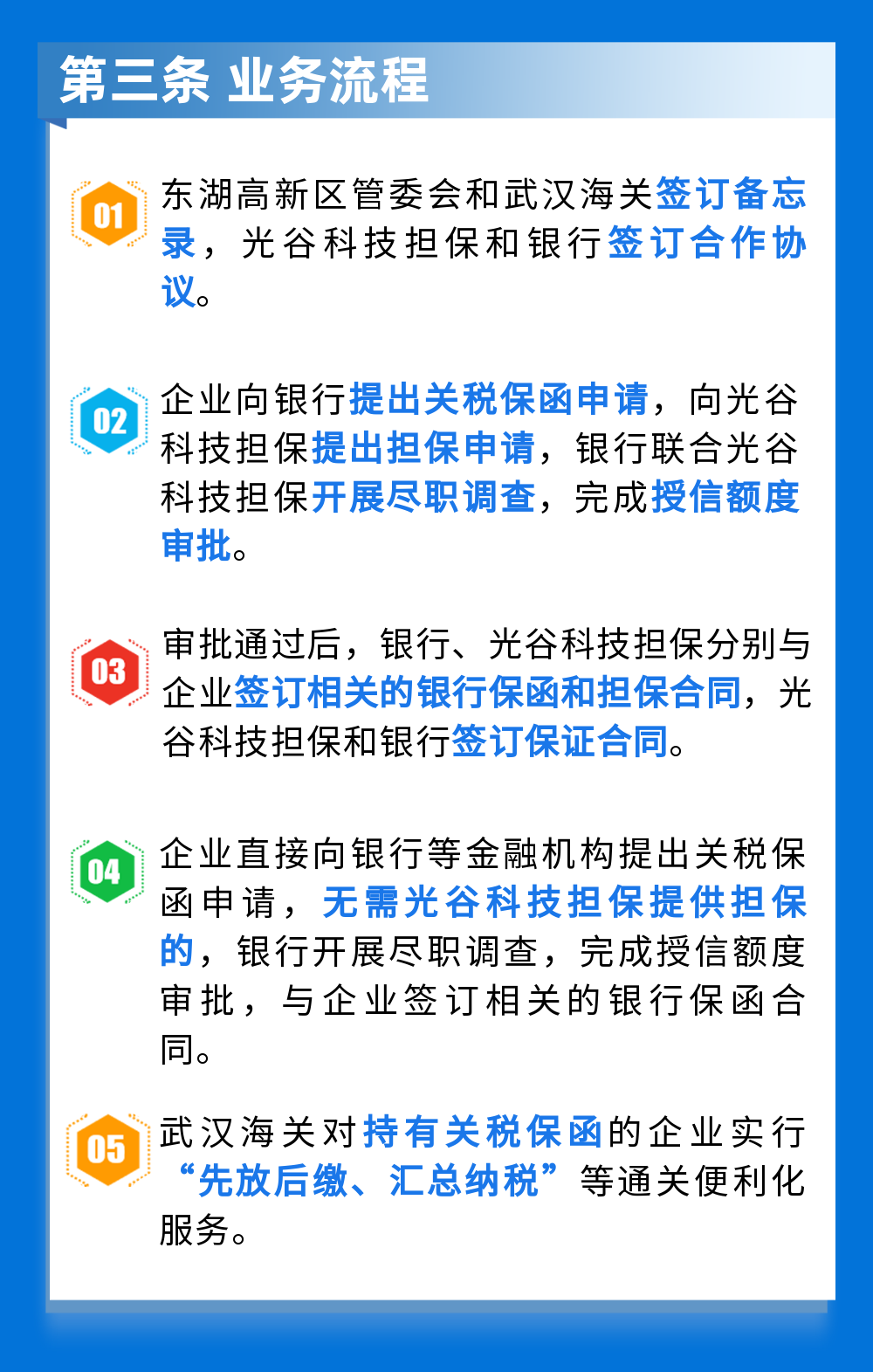 第三条 业务流程

01
东湖高新区管委会和武汉海关签订备忘录，光谷科技担保和银行签订合作协议。

02
企业向银行提出关税保函申请，向光谷科技担保提出担保申请，银行联合光谷科技担保开展尽职调查，完成授信额度审批。

03
审批通过后，银行、光谷科技担保分别与企业签订相关的银行保函和担保合同，光谷科技担保和银行签订保证合同。

04
企业直接向银行等金融机构提出关税保函申请，无需光谷科技担保提供担保的，银行开展尽职调查，完成授信额度审批，与企业签订相关的银行保函合同。

05
武汉海关对持有关税保函的企业实行“先放后缴、汇总纳税”等通关便利化服务。